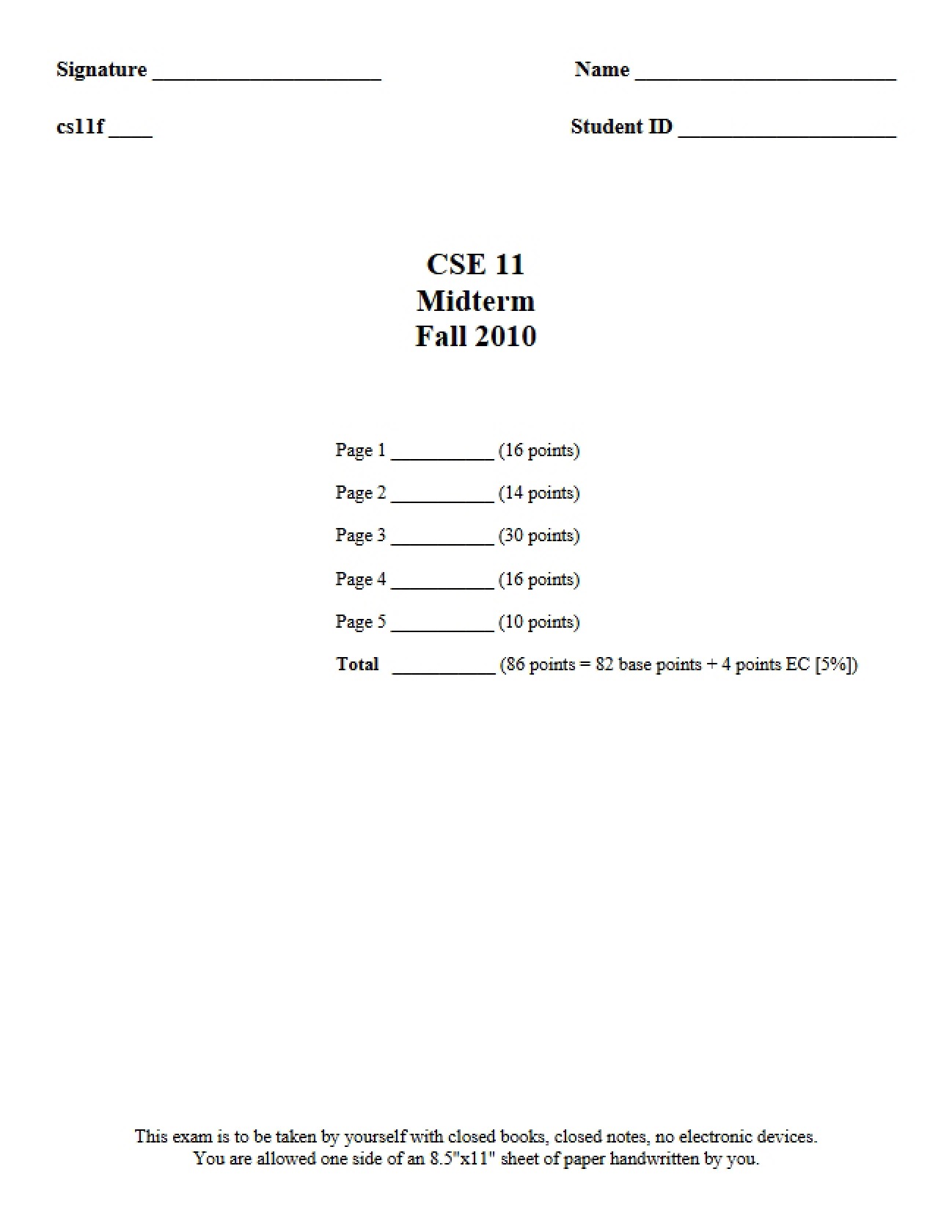 Signature ____ Name ____

cs11f ____ Student ID ____

CSE 11
Midterm
Fall 2010

Page 1 ____ (16 points)

Page 2 ____ (14 points)

Page 3 ____ (30 points)

Page 4 ____ (16 points)

Page 5 ____ (10 points)

Total ____ (86 points = 82 base points + 4 points EC [5%])

This exam is to be taken by yourself with closed books, closed notes, no electronic devices.
You are allowed one side of an 8.5"x11" sheet of paper handwritten by you.